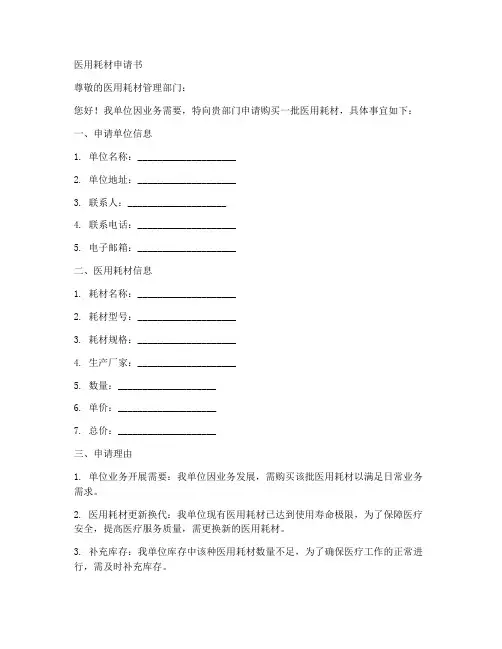 医用耗材申请书

尊敬的医用耗材管理部门:

您好！我单位因业务需要，特向贵部门申请购买一批医用耗材，具体事宜如下：

一、申请单位信息

1. 单位名称：____________________

2. 单位地址：____________________

3. 联系人：____________________

4. 联系电话：____________________

5. 电子邮箱：____________________

二、医用耗材信息

1. 耗材名称：____________________

2. 耗材型号：____________________

3. 耗材规格：____________________

4. 生产厂家：____________________

5. 数量：____________________

6. 单价：____________________

7. 总价：____________________

三、申请理由

1. 单位业务开展需要：我单位因业务发展，需购买该批医用耗材以满足日常业务需求。

2. 医用耗材更新换代：我单位现有医用耗材已达到使用寿命极限，为了保障医疗安全，提高医疗服务质量，需更换新的医用耗材。

3. 补充库存：我单位库存中该种医用耗材数量不足，为了确保医疗工作的正常进行，需及时补充库存。